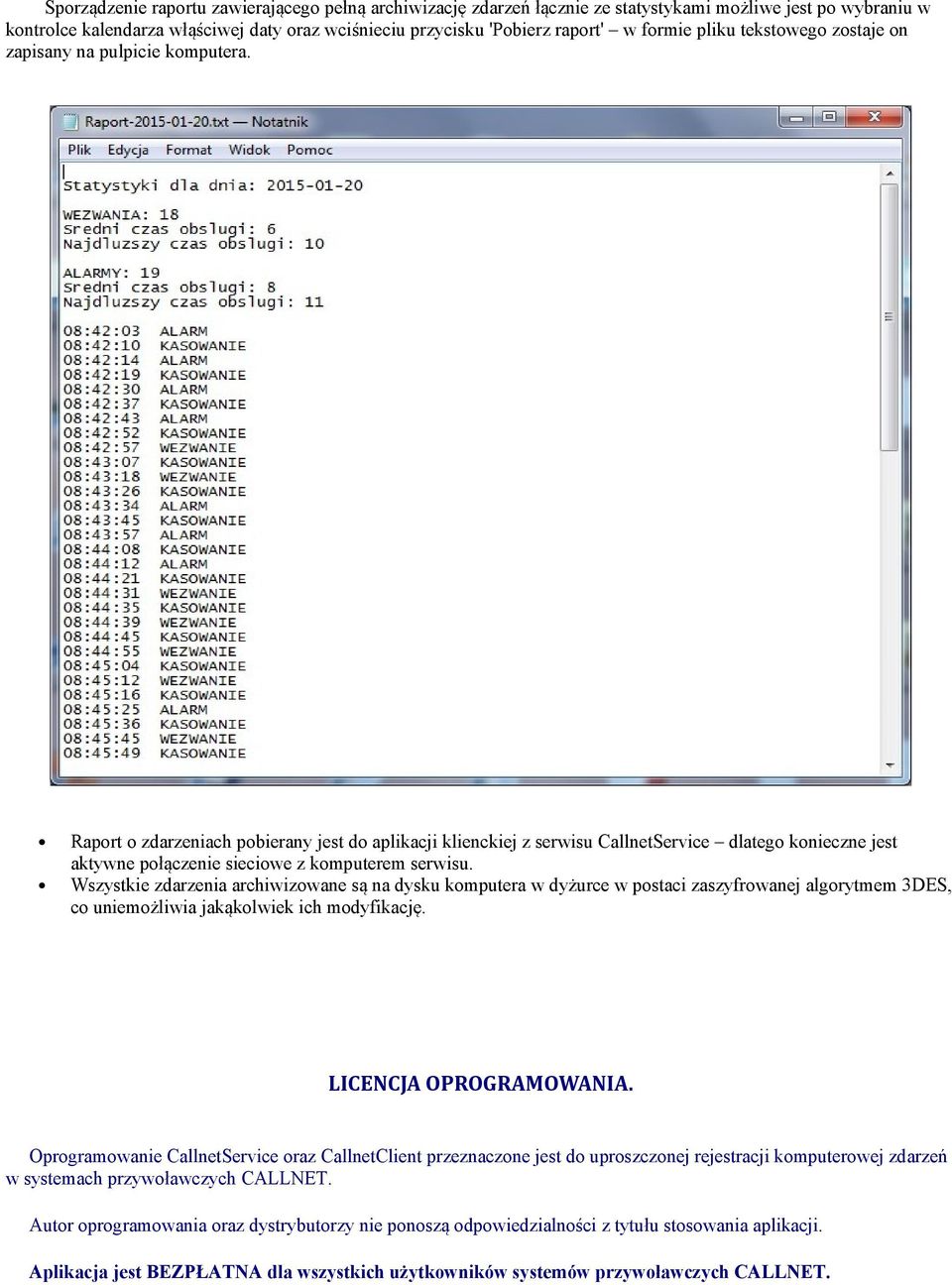 Sporządzenie raportu zawierającego pełną archiwizację zdarzeń łącznie ze statystykami możliwe jest po wybraniu w kontrolce kalendarza właściwej daty oraz wciśnieciu przycisku 'Pobierz raport' – w formie pliku tekstowego zostaje on zapisany na pulpicie komputera.

Raport-2015-01-20.txt — Notatnik

Plik Edycja Format Widok Pomoc

Statystyki dla dnia: 2015-01-20

WEZWANIA: 18
Sredni czas obslugi: 6
Najdluzszy czas obslugi: 10

ALARMY: 19
Sredni czas obslugi: 8
Najdluzszy czas obslugi: 11

08:42:03 ALARM
08:42:10 KASOWANIE
08:42:14 ALARM
08:42:19 KASOWANIE
08:42:30 ALARM
08:42:37 KASOWANIE
08:42:43 ALARM
08:42:52 KASOWANIE
08:42:57 WEZWANIE
08:43:07 KASOWANIE
08:43:18 WEZWANIE
08:43:26 KASOWANIE
08:43:34 ALARM
08:43:45 KASOWANIE
08:43:57 ALARM
08:44:08 KASOWANIE
08:44:12 ALARM
08:44:21 KASOWANIE
08:44:31 WEZWANIE
08:44:35 KASOWANIE
08:44:39 WEZWANIE
08:44:45 KASOWANIE
08:44:55 WEZWANIE
08:45:04 KASOWANIE
08:45:12 WEZWANIE
08:45:16 KASOWANIE
08:45:25 ALARM
08:45:36 KASOWANIE
08:45:45 WEZWANIE
08:45:49 KASOWANIE

• Raport o zdarzeniach pobierany jest do aplikacji klienckiej z serwisu CallnetService – dlatego konieczne jest aktywne połączenie sieciowe z komputerem serwisu.
• Wszystkie zdarzenia archiwizowane są na dysku komputera w dyżurce w postaci zaszyfrowanej algorytmem 3DES, co uniemożliwia jakąkolwiek ich modyfikację.

LICENCJA OPROGRAMOWANIA.

Oprogramowanie CallnetService oraz CallnetClient przeznaczone jest do uproszczonej rejestracji komputerowej zdarzeń w systemach przywoławczych CALLNET.

Autor oprogramowania oraz dystrybutorzy nie ponoszą odpowiedzialności z tytułu stosowania aplikacji.

Aplikacja jest BEZPŁATNA dla wszystkich użytkowników systemów przywoławczych CALLNET.